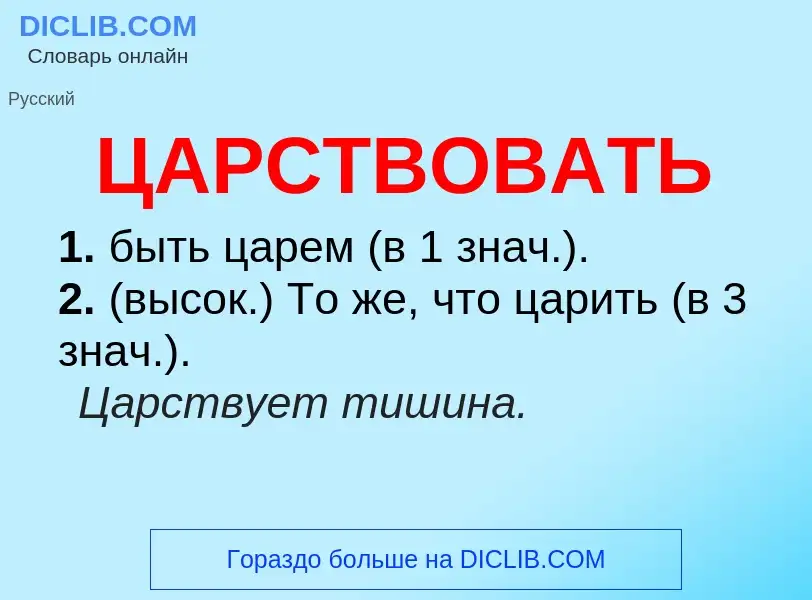 DICLIB.COM
Словарь онлайн

Русский

ЦАРСТВОВАТЬ

1. быть царем (в 1 знач.).
2. (высок.) То же, что царить (в 3 знач.).
Царствует тишина.

Гораздо больше на DICLIB.COM